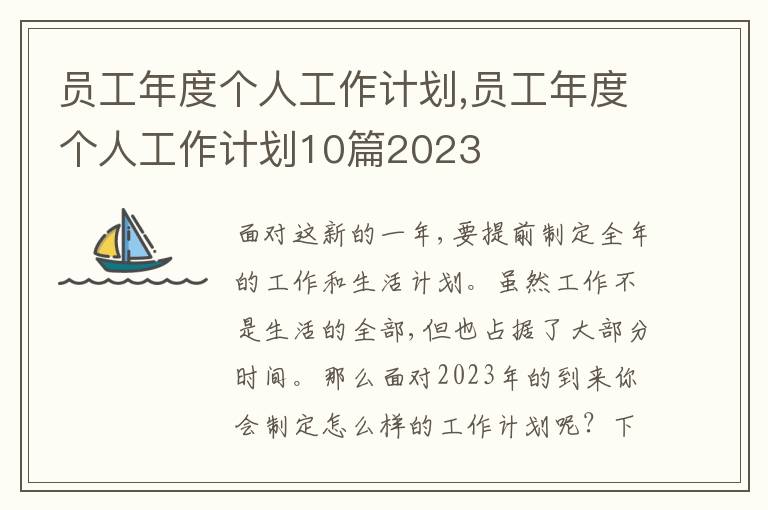 员工年度个人工作计划,员工年度个人工作计划10篇2023

面对这新的一年,要提前制定全年的工作和生活计划。虽然工作不是生活的全部,但也占据了大部分时间。那么面对2023年的到来你会制定怎么样的工作计划呢?下